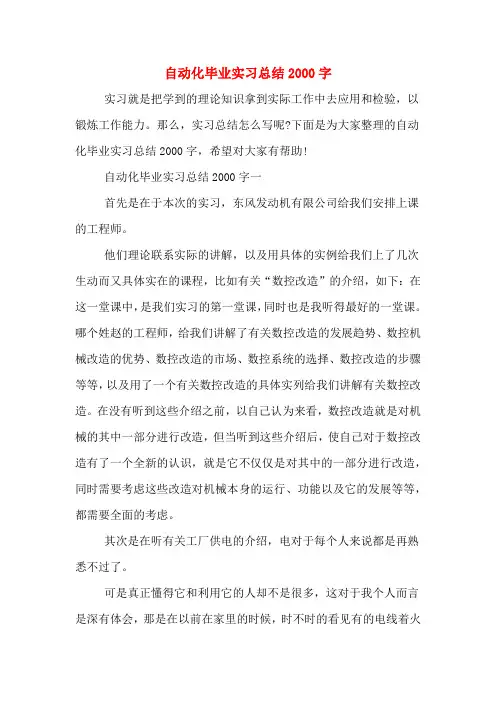 自动化毕业实习总结2000字

实习就是把学到的理论知识拿到实际工作中去应用和检验，以锻炼工作能力。那么，实习总结怎么写呢?下面是为大家整理的自动化毕业实习总结2000字，希望对大家有帮助!

自动化毕业实习总结2000字一

首先是在于本次的实习，东风发动机有限公司给我们安排上课的工程师。

他们理论联系实际的讲解，以及用具体的实例给我们上了几次生动而又具体实在的课程，比如有关“数控改造”的介绍，如下：在这一堂课中，是我们实习的第一堂课，同时也是我听得最好的一堂课。哪个姓赵的工程师，给我们讲解了有关数控改造的发展趋势、数控机械改造的优势、数控改造的市场、数控系统的选择、数控改造的步骤等等，以及用了一个有关数控改造的具体实列给我们讲解有关数控改造。在没有听到这些介绍之前，以自己认为来看，数控改造就是对机械的其中一部分进行改造，但当听到这些介绍后，使自己对于数控改造有了一个全新的认识，就是它不仅仅是对其中的一部分进行改造，同时需要考虑这些改造对机械本身的运行、功能以及它的发展等等，都需要全面的考虑。

其次是在听有关工厂供电的介绍，电对于每个人来说都是再熟悉不过了。

可是真正懂得它和利用它的人却不是很多，这对于我个人而言是深有体会，那是在以前在家里的时候，时不时的看见有的电线着火